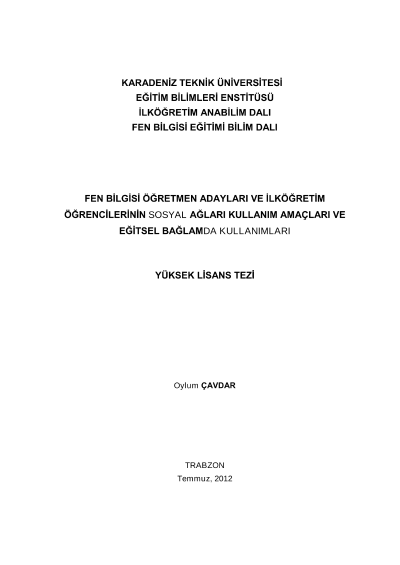 KARADENİZ TEKNİK ÜNİVERSİTESİ
EĞİTİM BİLİMLERİ ENSTİTÜSÜ
İLKÖĞRETİM ANABİLİM DALI
FEN BİLGİSİ EĞİTİMİ BİLİM DALI

FEN BİLGİSİ ÖĞRETMEN ADAYLARI VE İLKÖĞRETİM ÖĞRENCİLERİNİN SOSYAL AĞLARI KULLANIM AMAÇLARI VE EĞİTSEL BAĞLAMDA KULLANIMLARI

YÜKSEK LİSANS TEZİ

Oylum ÇAVDAR

TRABZON
Temmuz, 2012